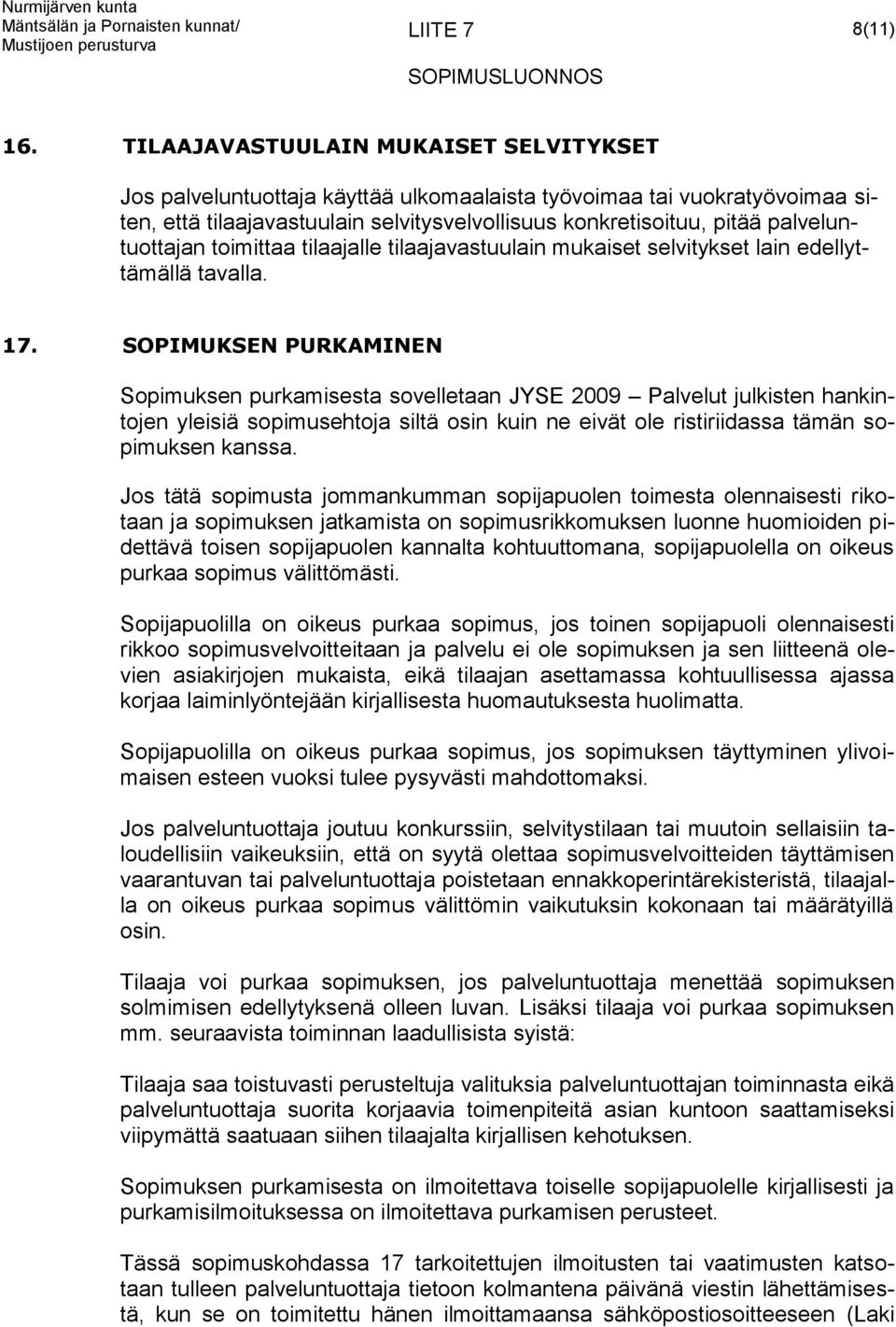 Nurmijärven kunta
Mäntsälän ja Pornaisten kunnat/
Mustijoen perusturva

LIITE 7

8(11)

SOPIMUSLUONNOS

16. TILAAJAVASTUULAIN MUKAISET SELVITYKSET

Jos palveluntuottaja käyttää ulkomaalaista työvoimaa tai vuokratyövoimaa siten, että tilaajavastuulain selvitysvelvollisuus konkretisoituu, pitää palveluntuottajan toimittaa tilaajalle tilaajavastuulain mukaiset selvitykset lain edellyttämällä tavalla.

17. SOPIMUKSEN PURKAMINEN

Sopimuksen purkamisesta sovelletaan JYSE 2009 – Palvelut julkisten hankintojen yleisiä sopimusehtoja siltä osin kuin ne eivät ole ristiriidassa tämän sopimuksen kanssa.

Jos tätä sopimusta jommankumman sopijapuolen toimesta olennaisesti rikotaan ja sopimuksen jatkamista on sopimusrikkomuksen luonne huomioiden pidettävä toisen sopijapuolen kannalta kohtuuttomana, sopijapuolella on oikeus purkaa sopimus välittömästi.

Sopijapuolilla on oikeus purkaa sopimus, jos toinen sopijapuoli olennaisesti rikkoo sopimusvelvoitteitaan ja palvelu ei ole sopimuksen ja sen liitteenä olevien asiakirjojen mukaista, eikä tilaajan asettamassa kohtuullisessa ajassa korjaa laiminlyöntejään kirjallisesta huomautuksesta huolimatta.

Sopijapuolilla on oikeus purkaa sopimus, jos sopimuksen täyttyminen ylivoimaisen esteen vuoksi tulee pysyvästi mahdottomaksi.

Jos palveluntuottaja joutuu konkurssiin, selvitystilaan tai muutoin sellaisiin taloudellisiin vaikeuksiin, että on syytä olettaa sopimusvelvoitteiden täyttämisen vaarantuvan tai palveluntuottaja poistetaan ennakkoperintärekisteristä, tilaajalla on oikeus purkaa sopimus välittömin vaikutuksin kokonaan tai määrätyillä osin.

Tilaaja voi purkaa sopimuksen, jos palveluntuottaja menettää sopimuksen solmimisen edellytyksenä olleen luvan. Lisäksi tilaaja voi purkaa sopimuksen mm. seuraavista toiminnan laadullisista syistä:

Tilaaja saa toistuvasti perusteltuja valituksia palveluntuottajan toiminnasta eikä palveluntuottaja suorita korjaavia toimenpiteitä asian kuntoon saattamiseksi viipymättä saatuaan siihen tilaajalta kirjallisen kehotuksen.

Sopimuksen purkamisesta on ilmoitettava toiselle sopijapuolelle kirjallisesti ja purkamisilmoituksessa on ilmoitettava purkamisen perusteet.

Tässä sopimuskohdassa 17 tarkoitettujen ilmoitusten tai vaatimusten katsotaan tulleen palveluntuottaja tietoon kolmantena päivänä viestin lähettämisestä, kun se on toimitettu hänen ilmoittamaansa sähköpostiosoitteeseen (Laki